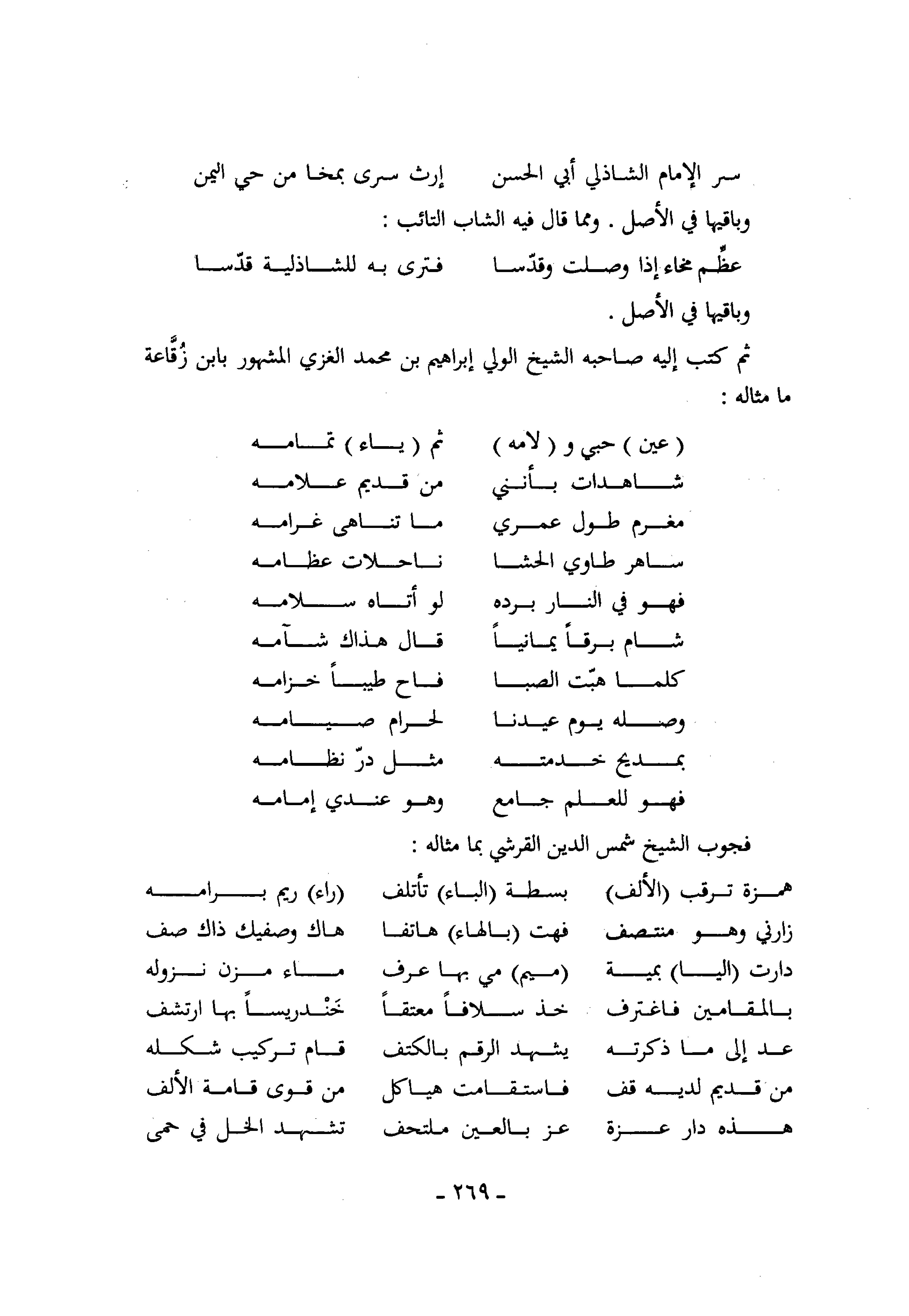 سر الإمام الشاذلي أبي الحسن إرث سرى بمخا من حي اليمن

وباقيها في الأصل . ومما قال فيه الشاب التائب :

عظِّم مخاء إذا وصلت وقدّسا فترى به للشاذلية قدّسا

وباقيها في الأصل .

ثم كتب إليه صاحبه الشيخ الولي إبراهيم بن محمد الغزي المشهور بابن زُقَّاعة ما مثاله :

( عين ) حبي و ( لامه ) ثم ( ياء ) تمامه
شاهدات بأنني من قديم علامه
مغرم طول عمري ما تناهى غرامه
ساهر طاوي الحشا ناحلات عظامه
فهو في النار برده لو أتاه سلامه
شام برقاً يمانياً قال هذاك شآمه
كلما هبّت الصبا فاح طيباً خزامه
وصله يوم عيدنا لحرام صيامه
بمديح خدمته مثل درّ نظامه
فهو للعلم جامع وهو عندي إمامه

فجوب الشيخ شمس الدين القرشي بما مثاله :

همزة ترقب (الألف) بسطة (الباء) تأتلف (راء) ريم برامه
زارني وهو منتصف فهت (بالهاء) هاتفا هاك وصفيك ذاك صف
دارت (اليا) بمية (ميم) مي بها عرف ماء مزن نزوله
بالمقامين فاغترف خذ سلافاً معتقاً خَنْدريساً بها ارتشف
عد إلى ما ذكرته يشهد الرقم بالكتف قام تركيب شكله
من قديم لديه قف فاستقامت هياكل من قوى قامة الألف
هذه دار عزة عز بالعين ملتحف تشهد الخل في حمى

- ٢٦٩ -